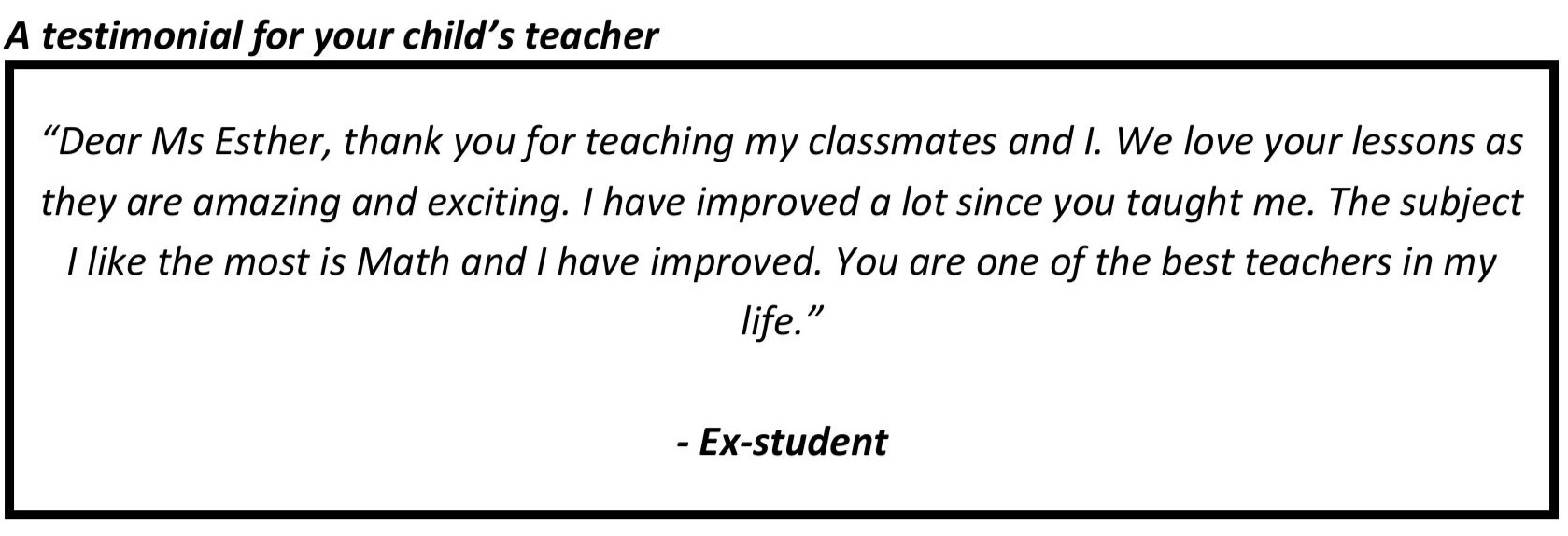 A testimonial for your child’s teacher

“Dear Ms Esther, thank you for teaching my classmates and I. We love your lessons as they are amazing and exciting. I have improved a lot since you taught me. The subject I like the most is Math and I have improved. You are one of the best teachers in my life.”

- Ex-student